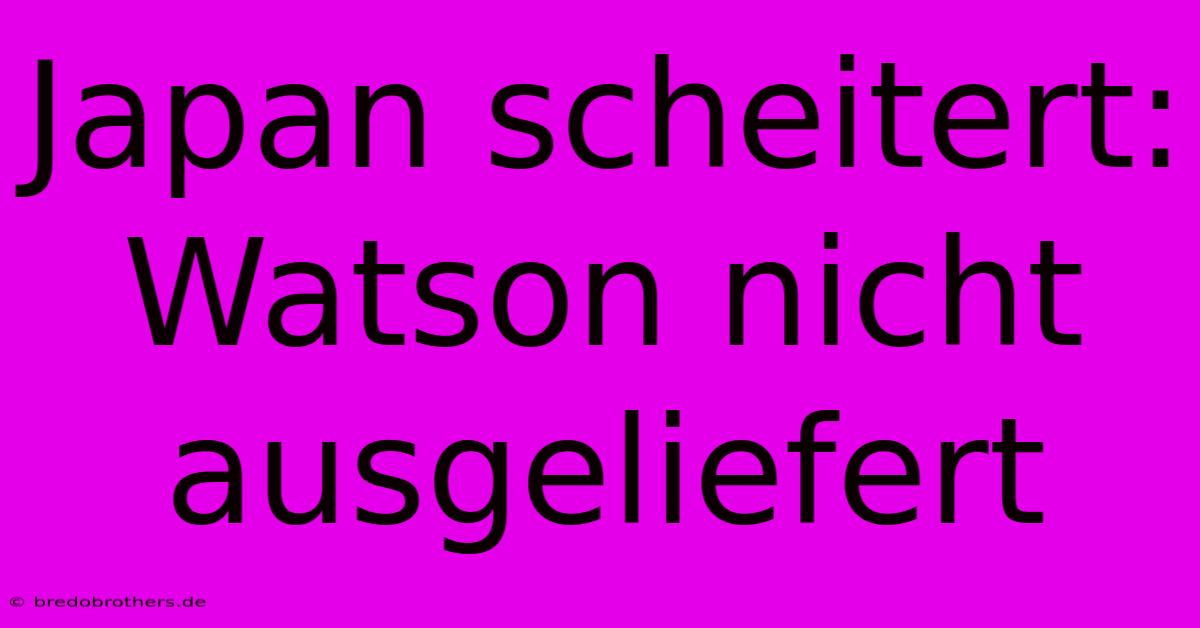 Japan scheitert: Watson nicht ausgeliefert

© bredobrothers.de